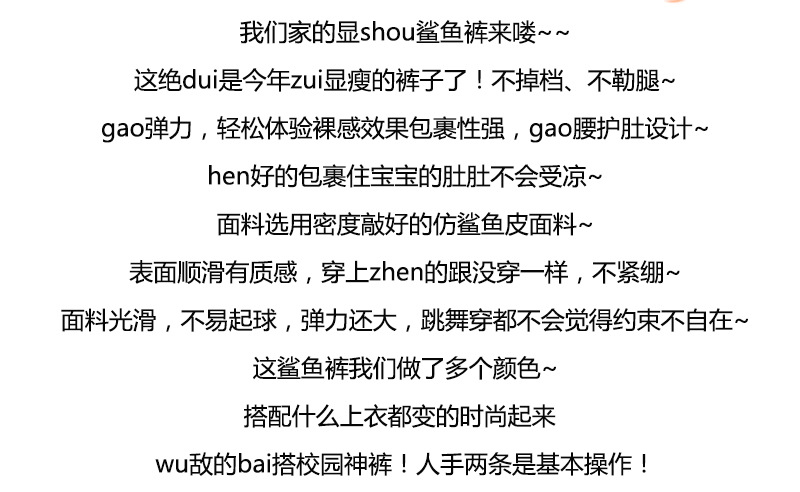 我们家的显shou鲨鱼裤来喽~~

这绝dui是今年zui显瘦的裤子了！不掉档、不勒腿~

gao弹力，轻松体验裸感效果包裹性强，gao腰护肚设计~

hen好的包裹住宝宝的肚肚不会受凉~

面料选用密度敲好的仿鲨鱼皮面料~

表面顺滑有质感，穿上zhen的跟没穿一样，不紧绷~

面料光滑，不易起球，弹力还大，跳舞穿都不会觉得约束不自在~

这鲨鱼裤我们做了多个颜色~

搭配什么上衣都变的时尚起来

wu敌的bai搭校园神裤！人手两条是基本操作！